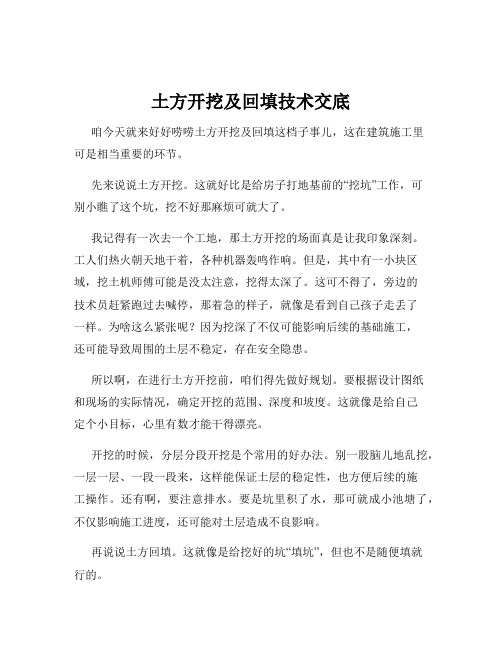 土方开挖及回填技术交底

咱今天就来好好唠唠土方开挖及回填这档子事儿，这在建筑施工里可是相当重要的环节。

先来说说土方开挖。这就好比是给房子打地基前的“挖坑”工作，可别小瞧了这个坑，挖不好那麻烦可就大了。

我记得有一次去一个工地，那土方开挖的场面真是让我印象深刻。工人们热火朝天地干着，各种机器轰鸣作响。但是，其中有一小块区域，挖土机师傅可能是没太注意，挖得太深了。这可不得了，旁边的技术员赶紧跑过去喊停，那着急的样子，就像是看到自己孩子走丢了一样。为啥这么紧张呢？因为挖深了不仅可能影响后续的基础施工，还可能导致周围的土层不稳定，存在安全隐患。

所以啊，在进行土方开挖前，咱们得先做好规划。要根据设计图纸和现场的实际情况，确定开挖的范围、深度和坡度。这就像是给自己定个小目标，心里有数才能干得漂亮。

开挖的时候，分层分段开挖是个常用的好办法。别一股脑儿地乱挖，一层一层、一段一段来，这样能保证土层的稳定性，也方便后续的施工操作。还有啊，要注意排水。要是坑里积了水，那可就成小池塘了，不仅影响施工进度，还可能对土层造成不良影响。

再说说土方回填。这就像是给挖好的坑“填坑”，但也不是随便填就行的。